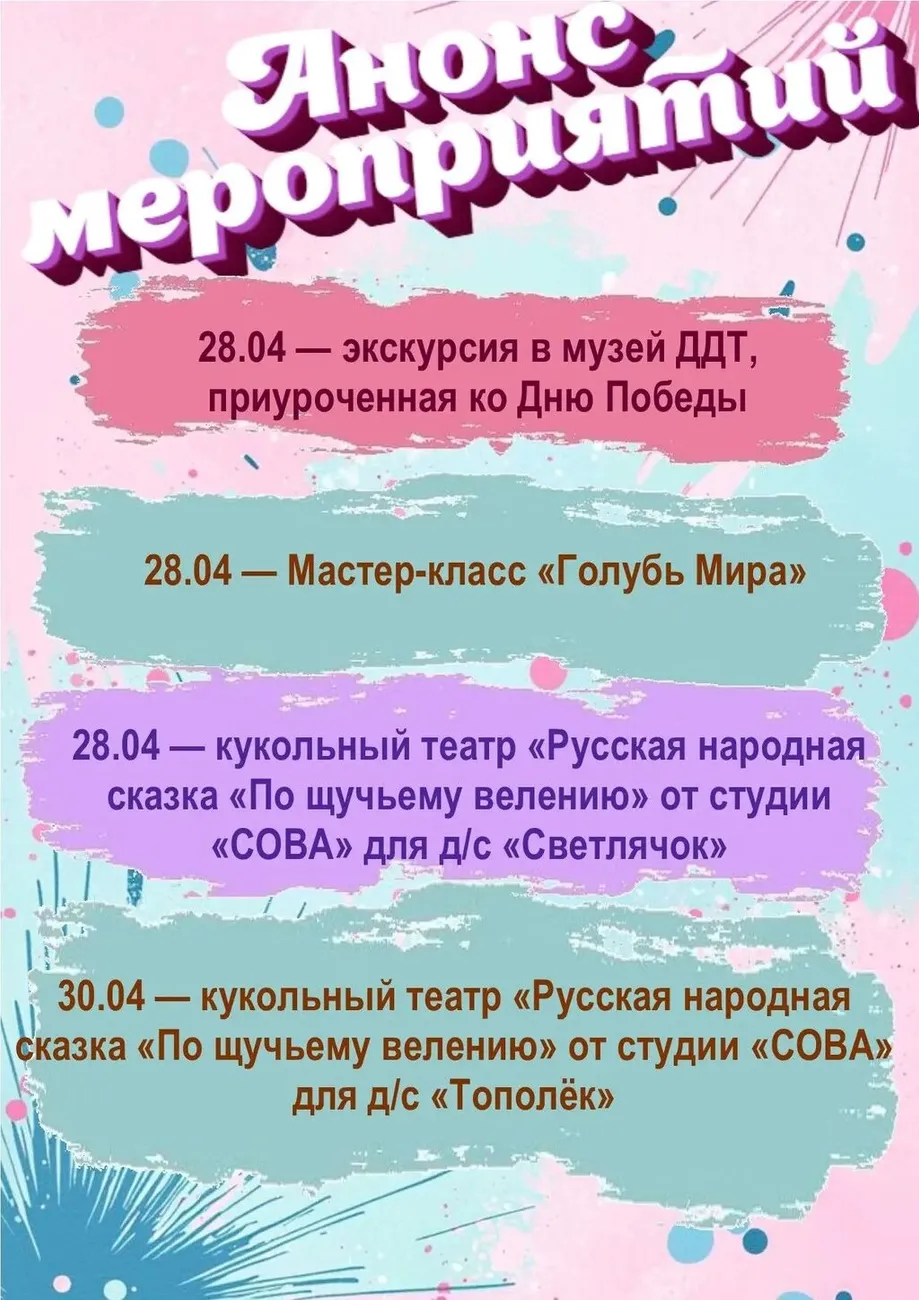 Анонс мероприятий

28.04 — экскурсия в музей ДДТ, приуроченная ко Дню Победы

28.04 — Мастер-класс «Голубь Мира»

28.04 — кукольный театр «Русская народная сказка «По щучьему велению» от студии «СОВА» для д/с «Светлячок»

30.04 — кукольный театр «Русская народная сказка «По щучьему велению» от студии «СОВА» для д/с «Тополёк»